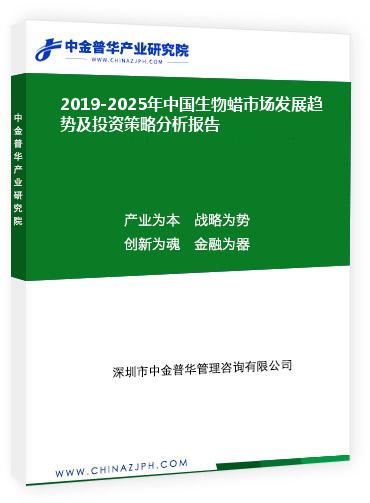 中金普华产业研究院
WWW.CHINAZJPH.COM

中金普华产业研究院

2019-2025年中国生物蜡市场发展趋势及投资策略分析报告

产业为本　战略为势
创新为魂　金融为器

深圳市中金普华管理咨询有限公司

WWW.CHINAZJPH.COM